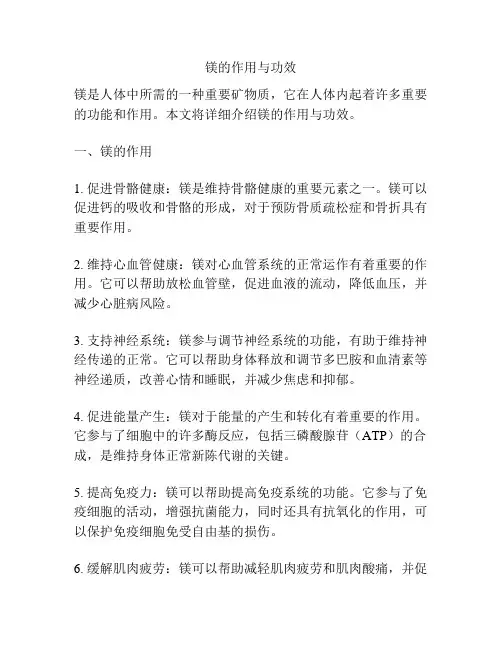 镁的作用与功效

镁是人体中所需的一种重要矿物质，它在人体内起着许多重要的功能和作用。本文将详细介绍镁的作用与功效。

一、镁的作用

1. 促进骨骼健康：镁是维持骨骼健康的重要元素之一。镁可以促进钙的吸收和骨骼的形成，对于预防骨质疏松症和骨折具有重要作用。

2. 维持心血管健康：镁对心血管系统的正常运作有着重要的作用。它可以帮助放松血管壁，促进血液的流动，降低血压，并减少心脏病风险。

3. 支持神经系统：镁参与调节神经系统的功能，有助于维持神经传递的正常。它可以帮助身体释放和调节多巴胺和血清素等神经递质，改善心情和睡眠，并减少焦虑和抑郁。

4. 促进能量产生：镁对于能量的产生和转化有着重要的作用。它参与了细胞中的许多酶反应，包括三磷酸腺苷（ATP）的合成，是维持身体正常新陈代谢的关键。

5. 提高免疫力：镁可以帮助提高免疫系统的功能。它参与了免疫细胞的活动，增强抗菌能力，同时还具有抗氧化的作用，可以保护免疫细胞免受自由基的损伤。

6. 缓解肌肉疲劳：镁可以帮助减轻肌肉疲劳和肌肉酸痛，并促